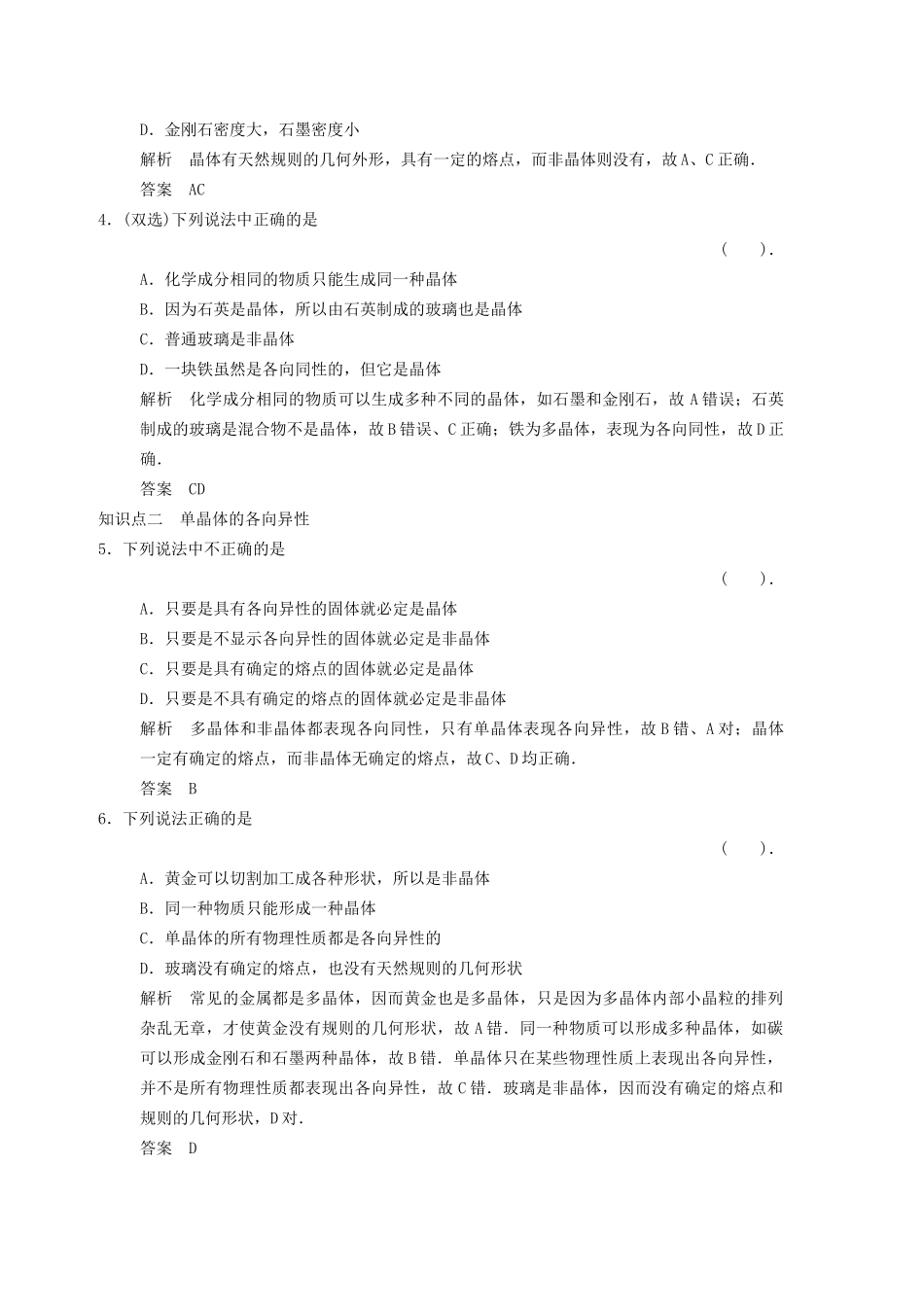 D．金刚石密度大，石墨密度小

解析　晶体有天然规则的几何外形，具有一定的熔点，而非晶体则没有，故A、C正确．

答案　AC

4．(双选)下列说法中正确的是

(　　)．

A．化学成分相同的物质只能生成同一种晶体

B．因为石英是晶体，所以由石英制成的玻璃也是晶体

C．普通玻璃是非晶体

D．一块铁虽然是各向同性的，但它是晶体

解析　化学成分相同的物质可以生成多种不同的晶体，如石墨和金刚石，故A错误；石英制成的玻璃是混合物不是晶体，故B错误、C正确；铁为多晶体，表现为各向同性，故D正确．

答案　CD

知识点二　单晶体的各向异性

5．下列说法中不正确的是

(　　)．

A．只要是具有各向异性的固体就必定是晶体

B．只要是不显示各向异性的固体就必定是非晶体

C．只要是具有确定的熔点的固体就必定是晶体

D．只要是不具有确定的熔点的固体就必定是非晶体

解析　多晶体和非晶体都表现各向同性，只有单晶体表现各向异性，故B错、A对；晶体一定有确定的熔点，而非晶体无确定的熔点，故C、D均正确．

答案　B

6．下列说法正确的是

(　　)．

A．黄金可以切割加工成各种形状，所以是非晶体

B．同一种物质只能形成一种晶体

C．单晶体的所有物理性质都是各向异性的

D．玻璃没有确定的熔点，也没有天然规则的几何形状

解析　常见的金属都是多晶体，因而黄金也是多晶体，只是因为多晶体内部小晶粒的排列杂乱无章，才使黄金没有规则的几何形状，故A错．同一种物质可以形成多种晶体，如碳可以形成金刚石和石墨两种晶体，故B错．单晶体只在某些物理性质上表现出各向异性，并不是所有物理性质都表现出各向异性，故C错．玻璃是非晶体，因而没有确定的熔点和规则的几何形状，D对．

答案　D